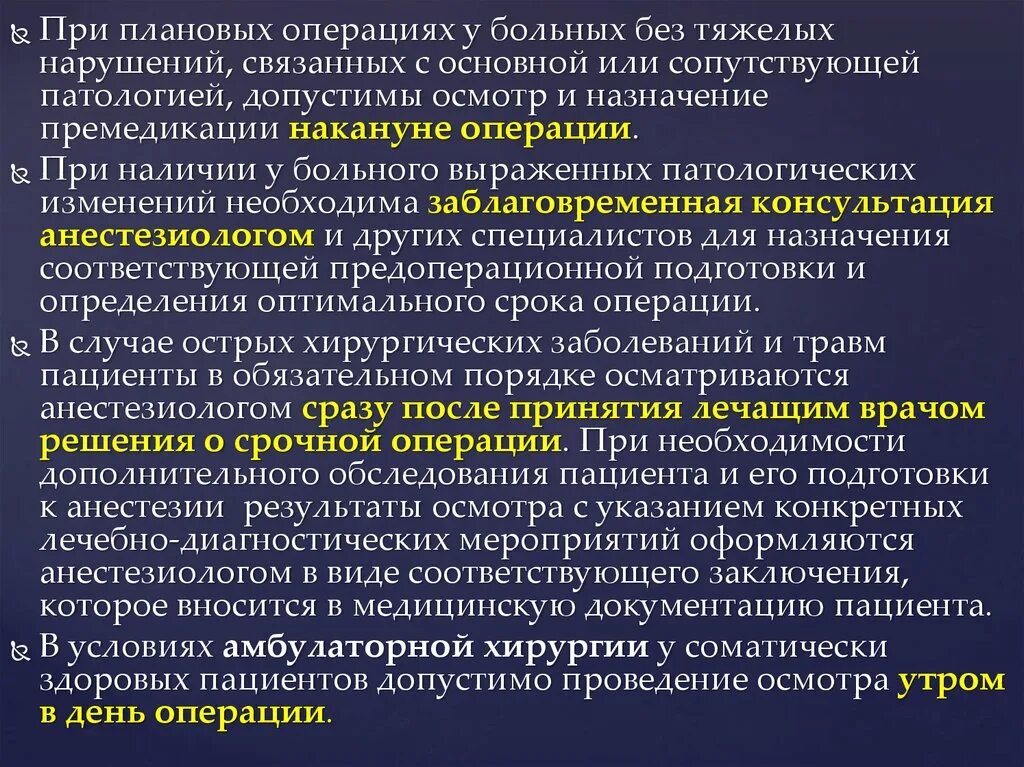 При плановых операциях у больных без тяжелых нарушений, связанных с основной или сопутствующей патологией, допустимы осмотр и назначение премедикации накануне операции.

При наличии у больного выраженных патологических изменений необходима заблаговременная консультация анестезиологом и других специалистов для назначения соответствующей предоперационной подготовки и определения оптимального срока операции.

В случае острых хирургических заболеваний и травм пациенты в обязательном порядке осматриваются анестезиологом сразу после принятия лечащим врачом решения о срочной операции. При необходимости дополнительного обследования пациента и его подготовки к анестезии результаты осмотра с указанием конкретных лечебно-диагностических мероприятий оформляются анестезиологом в виде соответствующего заключения, которое вносится в медицинскую документацию пациента.

В условиях амбулаторной хирургии у соматически здоровых пациентов допустимо проведение осмотра утром в день операции.